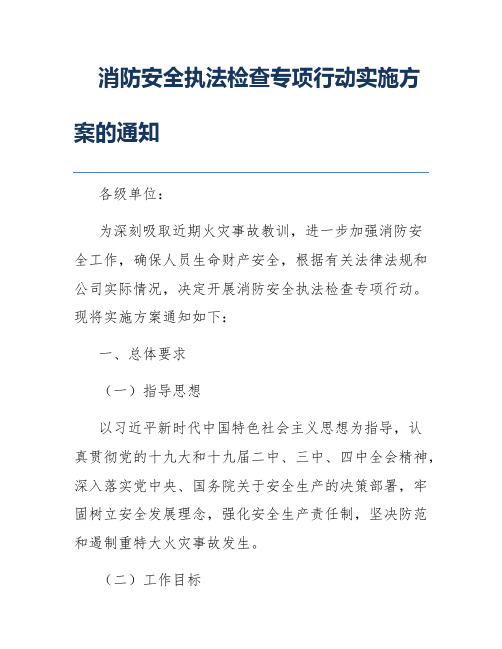 消防安全执法检查专项行动实施方案的通知

各级单位：

为深刻吸取近期火灾事故教训，进一步加强消防安全工作，确保人员生命财产安全，根据有关法律法规和公司实际情况，决定开展消防安全执法检查专项行动。现将实施方案通知如下：

一、总体要求

（一）指导思想

以习近平新时代中国特色社会主义思想为指导，认真贯彻党的十九大和十九届二中、三中、四中全会精神，深入落实党中央、国务院关于安全生产的决策部署，牢固树立安全发展理念，强化安全生产责任制，坚决防范和遏制重特大火灾事故发生。

（二）工作目标